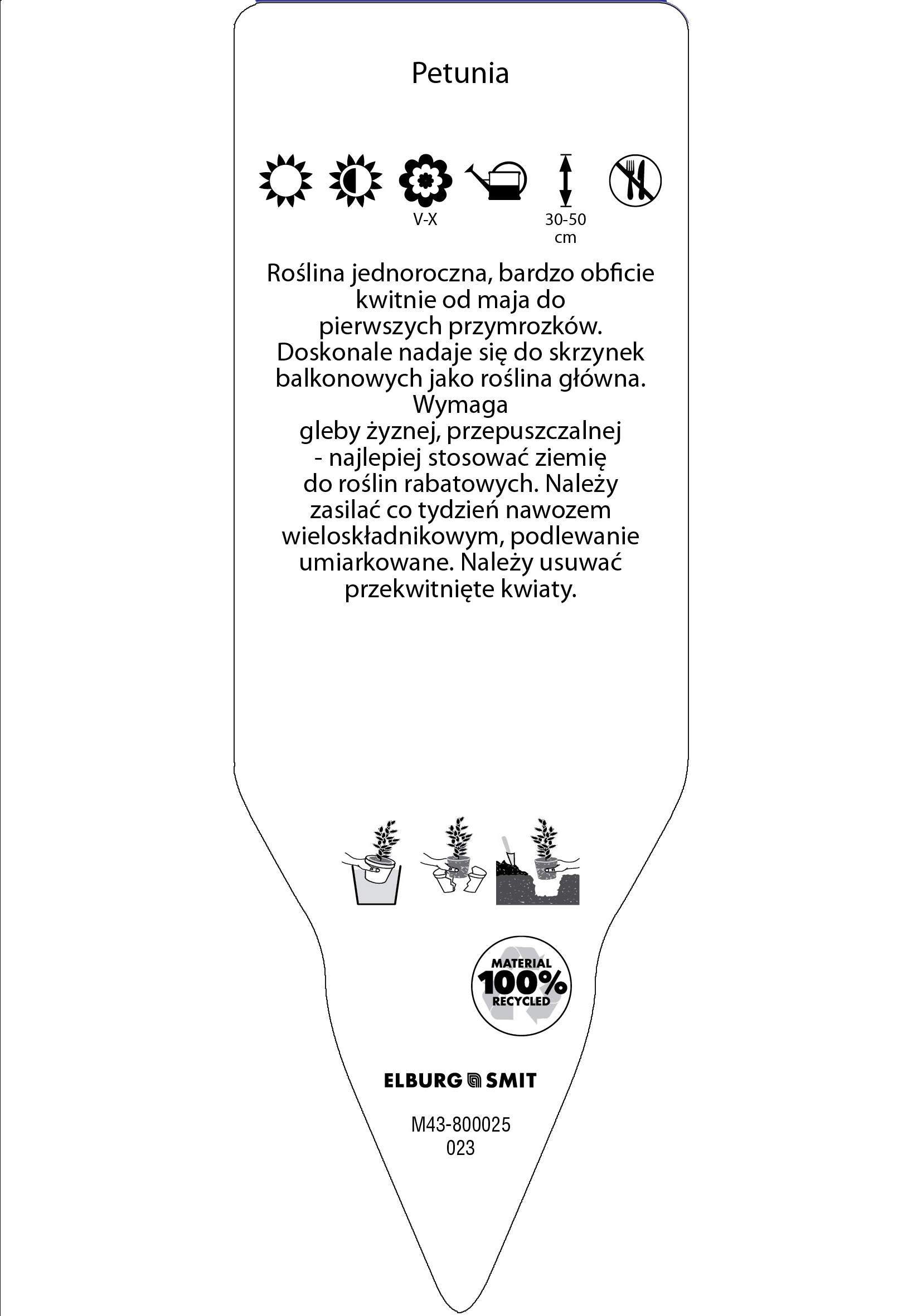 Petunia

V-X

30-50
cm

Roślina jednoroczna, bardzo obficie kwitnie od maja do pierwszych przymrozków. Doskonale nadaje się do skrzynek balkonowych jako roślina główna. Wymaga gleby żyznej, przepuszczalnej - najlepiej stosować ziemię do roślin rabatowych. Należy zasilać co tydzień nawozem wieloskładnikowym, podlewanie umiarkowane. Należy usuwać przekwitnięte kwiaty.

MATERIAL
100%
RECYCLED

ELBURG SMIT

M43-800025
023